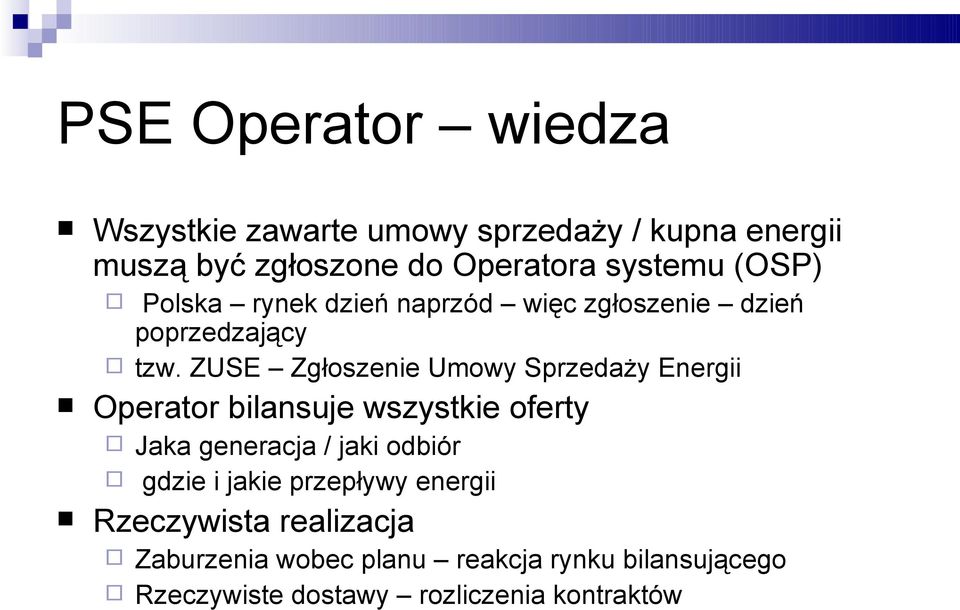 PSE Operator – wiedza

■ Wszystkie zawarte umowy sprzedaży / kupna energii muszą być zgłoszone do Operatora systemu (OSP)

□ Polska – rynek dzień naprzód – więc zgłoszenie – dzień poprzedzający

□ tzw. ZUSE – Zgłoszenie Umowy Sprzedaży Energii

■ Operator bilansuje wszystkie oferty

□ Jaka generacja / jaki odbiór

□ gdzie i jakie przepływy energii

■ Rzeczywista realizacja

□ Zaburzenia wobec planu – reakcja rynku bilansującego

□ Rzeczywiste dostawy – rozliczenia kontraktów